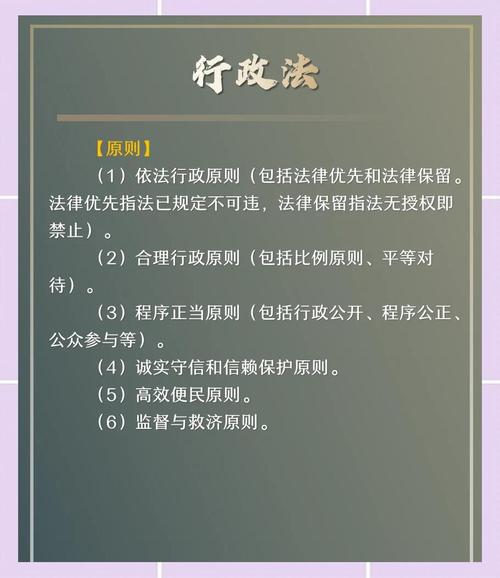 行政法

【原则】

（1）依法行政原则（包括法律优先和法律保留。法律优先指法已规定不可违，法律保留指法无授权即禁止）。

（2）合理行政原则（包括比例原则、平等对待）。

（3）程序正当原则（包括行政公开、程序公正、公众参与等）。

（4）诚实守信和信赖保护原则。

（5）高效便民原则。

（6）监督与救济原则。